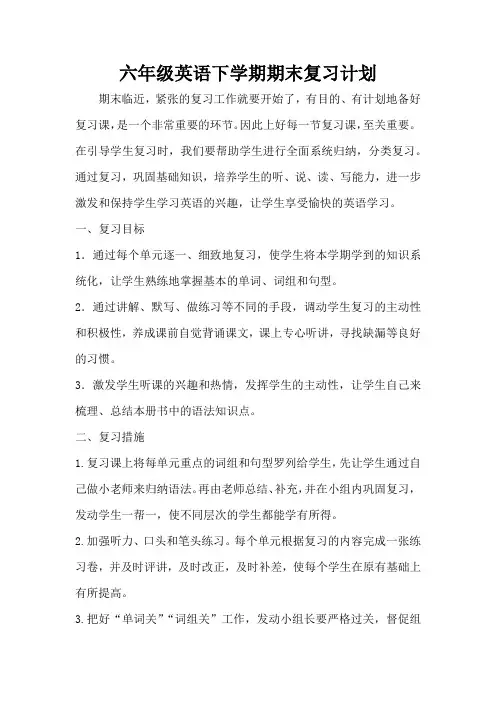 六年级英语下学期期末复习计划

期末临近，紧张的复习工作就要开始了，有目的、有计划地备好复习课，是一个非常重要的环节。因此上好每一节复习课，至关重要。在引导学生复习时，我们要帮助学生进行全面系统归纳，分类复习。通过复习，巩固基础知识，培养学生的听、说、读、写能力，进一步激发和保持学生学习英语的兴趣，让学生享受愉快的英语学习。

一、复习目标

1．通过每个单元逐一、细致地复习，使学生将本学期学到的知识系统化，让学生熟练地掌握基本的单词、词组和句型。

2．通过讲解、默写、做练习等不同的手段，调动学生复习的主动性和积极性，养成课前自觉背诵课文，课上专心听讲，寻找缺漏等良好的习惯。

3．激发学生听课的兴趣和热情，发挥学生的主动性，让学生自己来梳理、总结本册书中的语法知识点。

二、复习措施

1.复习课上将每单元重点的词组和句型罗列给学生，先让学生通过自己做小老师来归纳语法。再由老师总结、补充，并在小组内巩固复习，发动学生一帮一，使不同层次的学生都能学有所得。

2.加强听力、口头和笔头练习。每个单元根据复习的内容完成一张练习卷，并及时评讲，及时改正，及时补差，使每个学生在原有基础上有所提高。

3.把好“单词关”“词组关”工作，发动小组长要严格过关，督促组